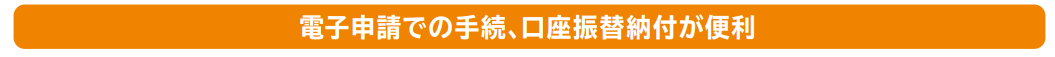 電子申請での手続、口座振替納付が便利